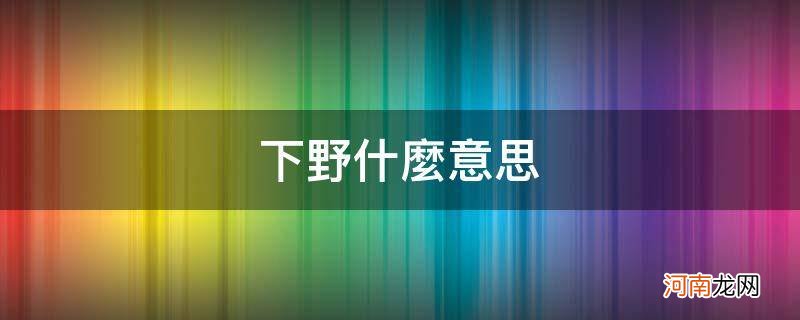 下野什麼意思

河南龙网